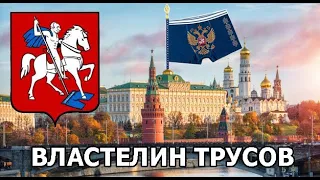 ВЛАСТЕЛИН ТРУСОВ